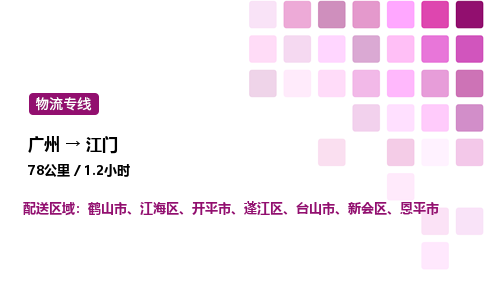 物流专线

广州 → 江门

78公里 / 1.2小时

配送区域：鹤山市、江海区、开平市、蓬江区、台山市、新会区、恩平市